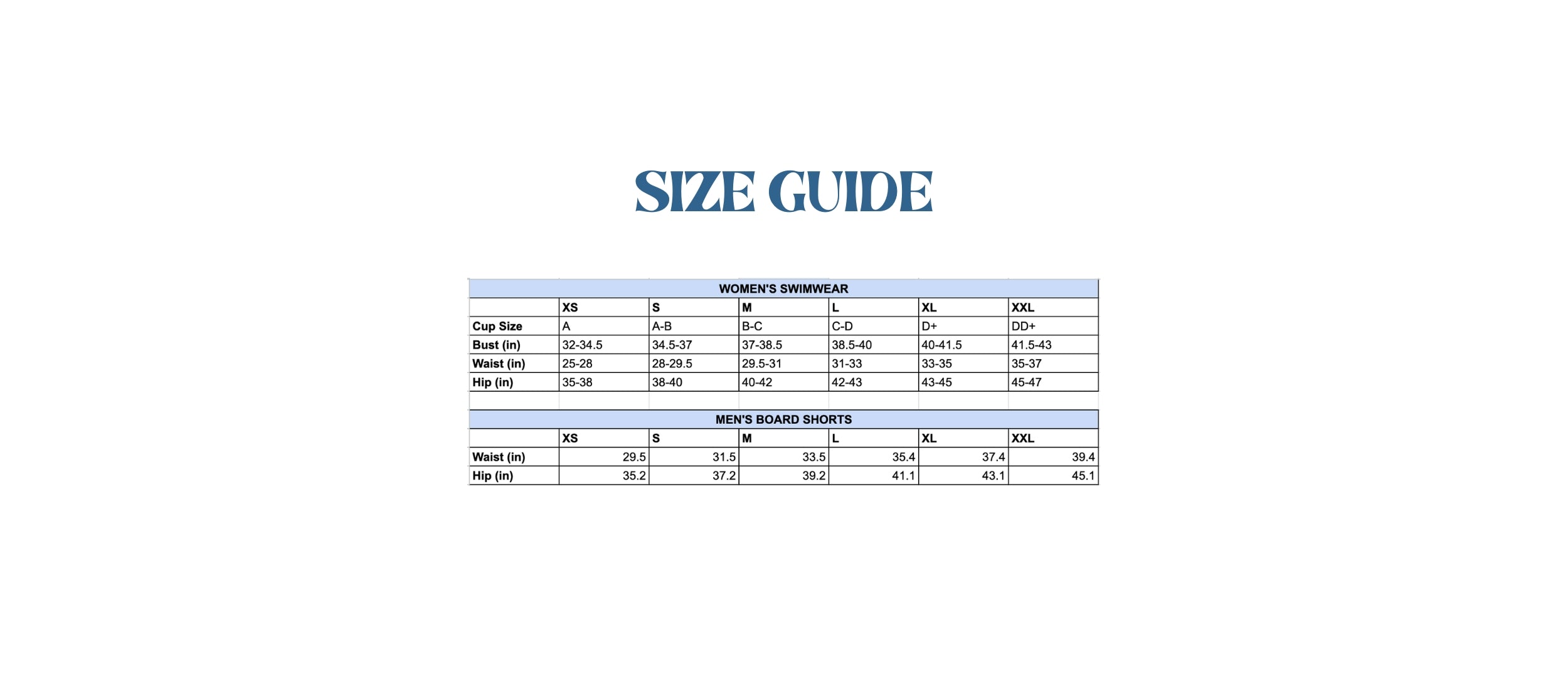 SIZE GUIDE

WOMEN'S SWIMWEAR

| | XS | S | M | L | XL | XXL |
|---|---|---|---|---|---|---|
| Cup Size | A | A-B | B-C | C-D | D+ | DD+ |
| Bust (in) | 32-34.5 | 34.5-37 | 37-38.5 | 38.5-40 | 40-41.5 | 41.5-43 |
| Waist (in) | 25-28 | 28-29.5 | 29.5-31 | 31-33 | 33-35 | 35-37 |
| Hip (in) | 35-38 | 38-40 | 40-42 | 42-43 | 43-45 | 45-47 |

MEN'S BOARD SHORTS

| | XS | S | M | L | XL | XXL |
|---|---|---|---|---|---|---|
| Waist (in) | 29.5 | 31.5 | 33.5 | 35.4 | 37.4 | 39.4 |
| Hip (in) | 35.2 | 37.2 | 39.2 | 41.1 | 43.1 | 45.1 |